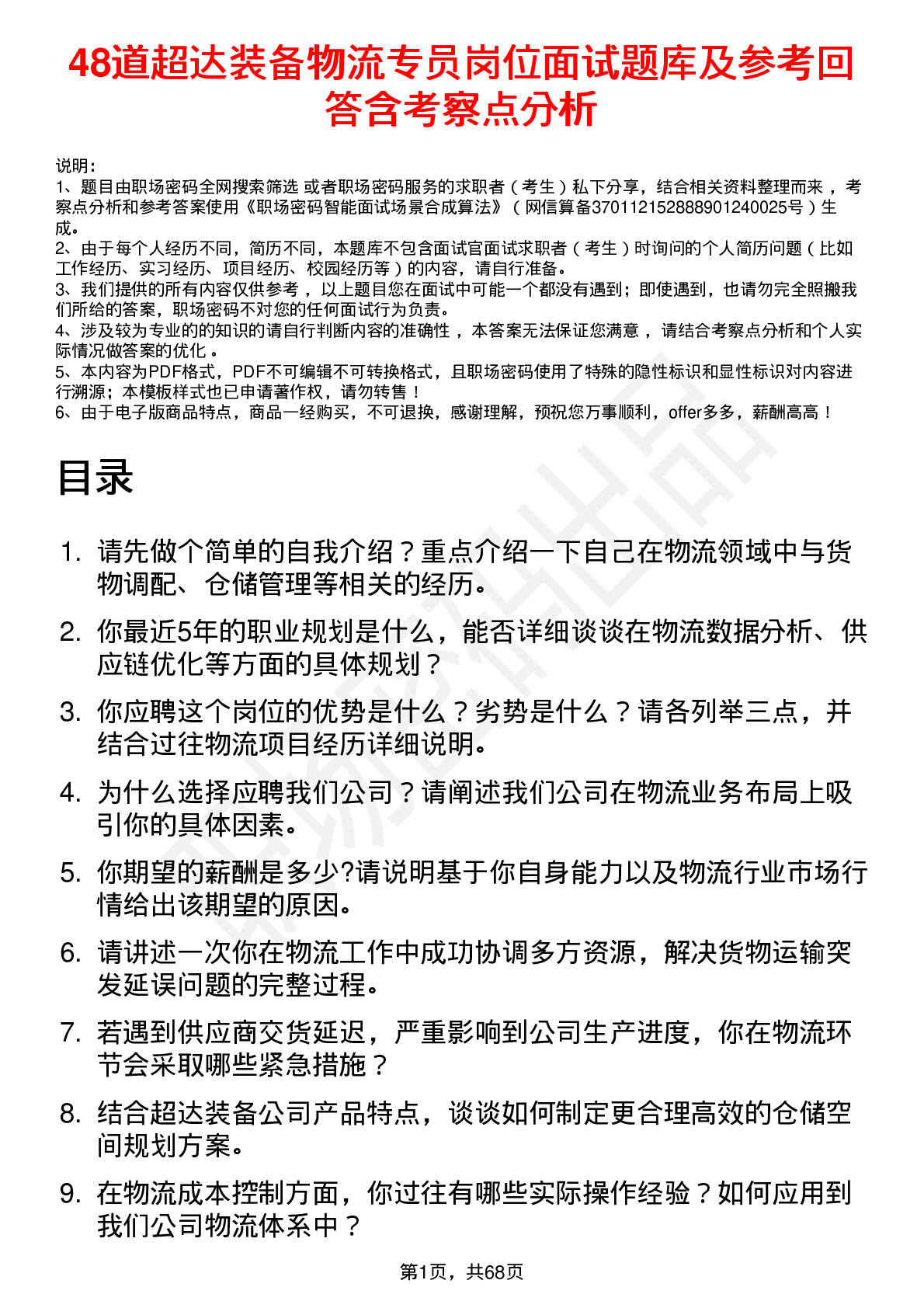 48道超达装备物流专员岗位面试题库及参考回答含考察点分析

说明：
1、题目由职场密码全网搜索筛选 或者职场密码服务的求职者（考生）私下分享，结合相关资料整理而来，考察点分析和参考答案使用《职场密码智能面试场景合成算法》（网信算备370112152888901240025号）生成。
2、由于每个人经历不同，简历不同，本题库不包含面试官面试求职者（考生）时询问的个人简历问题（比如工作经历、实习经历、项目经历、校园经历等）的内容，请自行准备。
3、我们提供的所有内容仅供参考，以上题目您在面试中可能一个都没有遇到；即使遇到，也请勿完全照搬我们所给的答案，职场密码不对您的任何面试行为负责。
4、涉及较为专业的的知识的请自行判断内容的准确性，本答案无法保证您满意，请结合考察点分析和个人实际情况做答案的优化。
5、本内容为PDF格式，PDF不可编辑不可转换格式，且职场密码使用了特殊的隐性标识和显性标识对内容进行溯源；本模板样式也已申请著作权，请勿转售！
6、由于电子版商品特点，商品一经购买，不可退换，感谢理解，预祝您万事顺利，offer多多，薪酬高高！

目录

1. 请先做个简单的自我介绍？重点介绍一下自己在物流领域中与货物调配、仓储管理等相关的经历。
2. 你最近5年的职业规划是什么，能否详细谈谈在物流数据分析、供应链优化等方面的具体规划？
3. 你应聘这个岗位的优势是什么？劣势是什么？请各列举三点，并结合过往物流项目经历详细说明。
4. 为什么选择应聘我们公司？请阐述我们公司在物流业务布局上吸引你的具体因素。
5. 你期望的薪酬是多少?请说明基于你自身能力以及物流行业市场行情给出该期望的原因。
6. 请讲述一次你在物流工作中成功协调多方资源，解决货物运输突发延误问题的完整过程。
7. 若遇到供应商交货延迟，严重影响到公司生产进度，你在物流环节会采取哪些紧急措施？
8. 结合超达装备公司产品特点，谈谈如何制定更合理高效的仓储空间规划方案。
9. 在物流成本控制方面，你过往有哪些实际操作经验？如何应用到我们公司物流体系中？

第1页，共68页